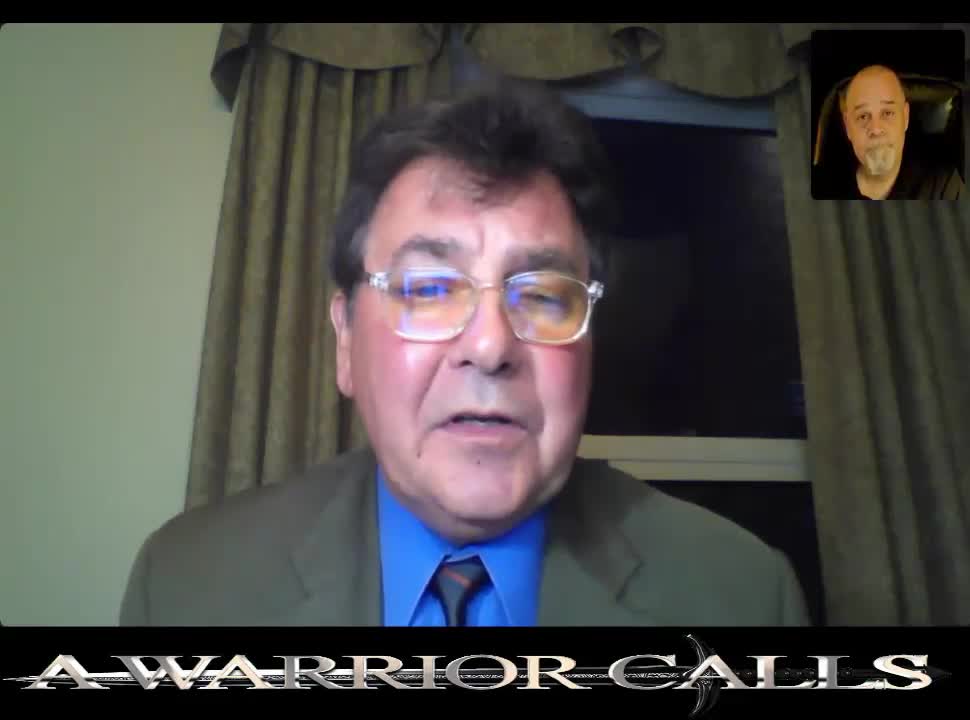 A WARRIOR CALLS